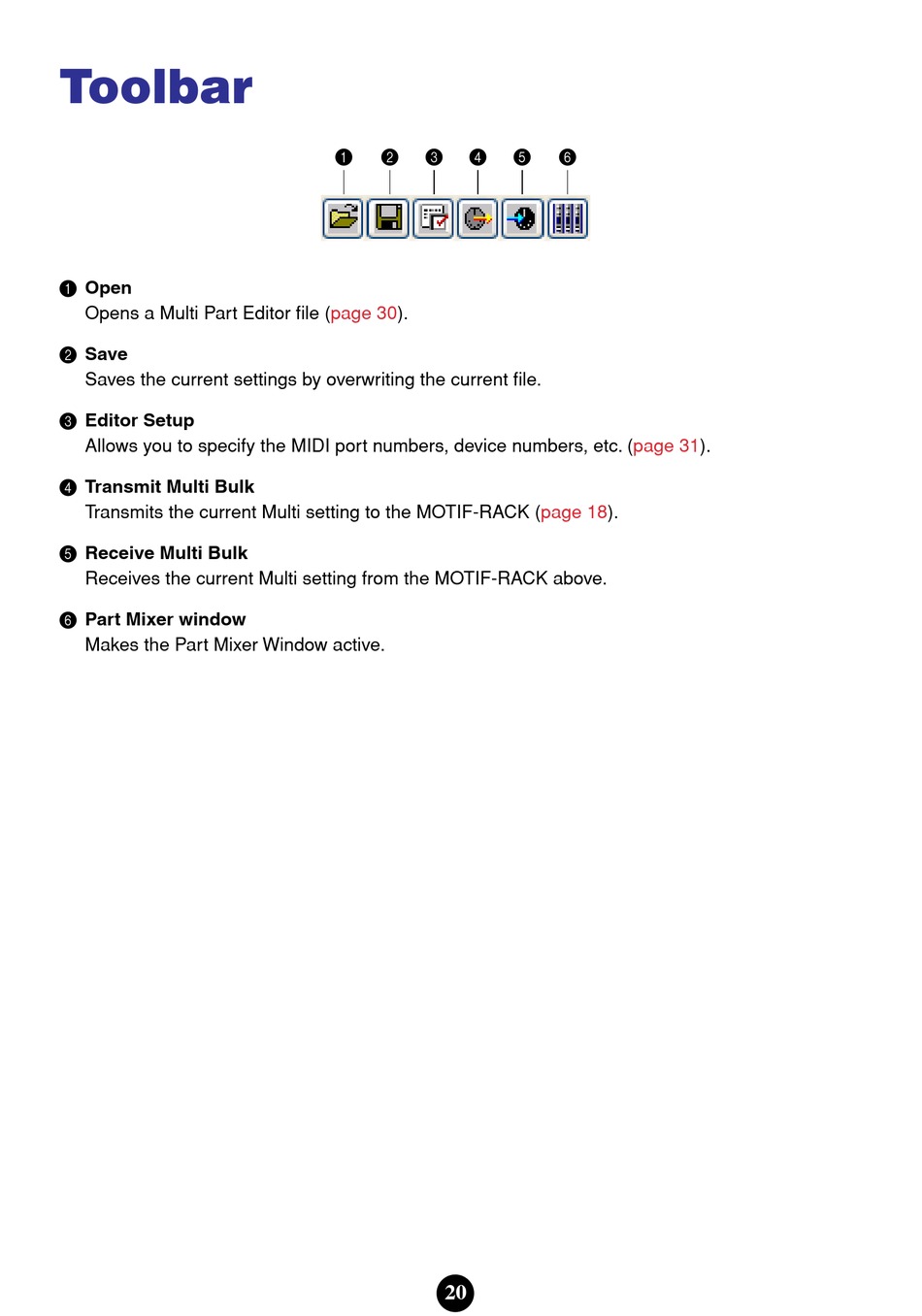 Toolbar

❶ ❷ ❸ ❹ ❺ ❻

❶ Open
Opens a Multi Part Editor file (page 30).

❷ Save
Saves the current settings by overwriting the current file.

❸ Editor Setup
Allows you to specify the MIDI port numbers, device numbers, etc. (page 31).

❹ Transmit Multi Bulk
Transmits the current Multi setting to the MOTIF-RACK (page 18).

❺ Receive Multi Bulk
Receives the current Multi setting from the MOTIF-RACK above.

❻ Part Mixer window
Makes the Part Mixer Window active.

20